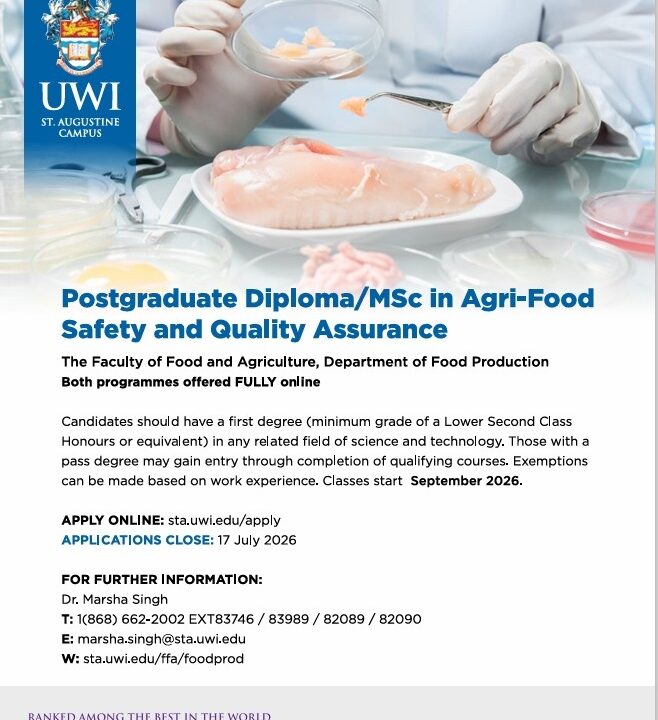 UWI
ST. AUGUSTINE
CAMPUS

Postgraduate Diploma/MSc in Agri-Food Safety and Quality Assurance

The Faculty of Food and Agriculture, Department of Food Production
Both programmes offered FULLY online

Candidates should have a first degree (minimum grade of a Lower Second Class Honours or equivalent) in any related field of science and technology. Those with a pass degree may gain entry through completion of qualifying courses. Exemptions can be made based on work experience. Classes start September 2026.

APPLY ONLINE: sta.uwi.edu/apply
APPLICATIONS CLOSE: 17 July 2026

FOR FURTHER INFORMATION:
Dr. Marsha Singh
T: 1(868) 662-2002 EXT83746 / 83989 / 82089 / 82090
E: marsha.singh@sta.uwi.edu
W: sta.uwi.edu/ffa/foodprod

RANKED AMONG THE BEST IN THE WORLD